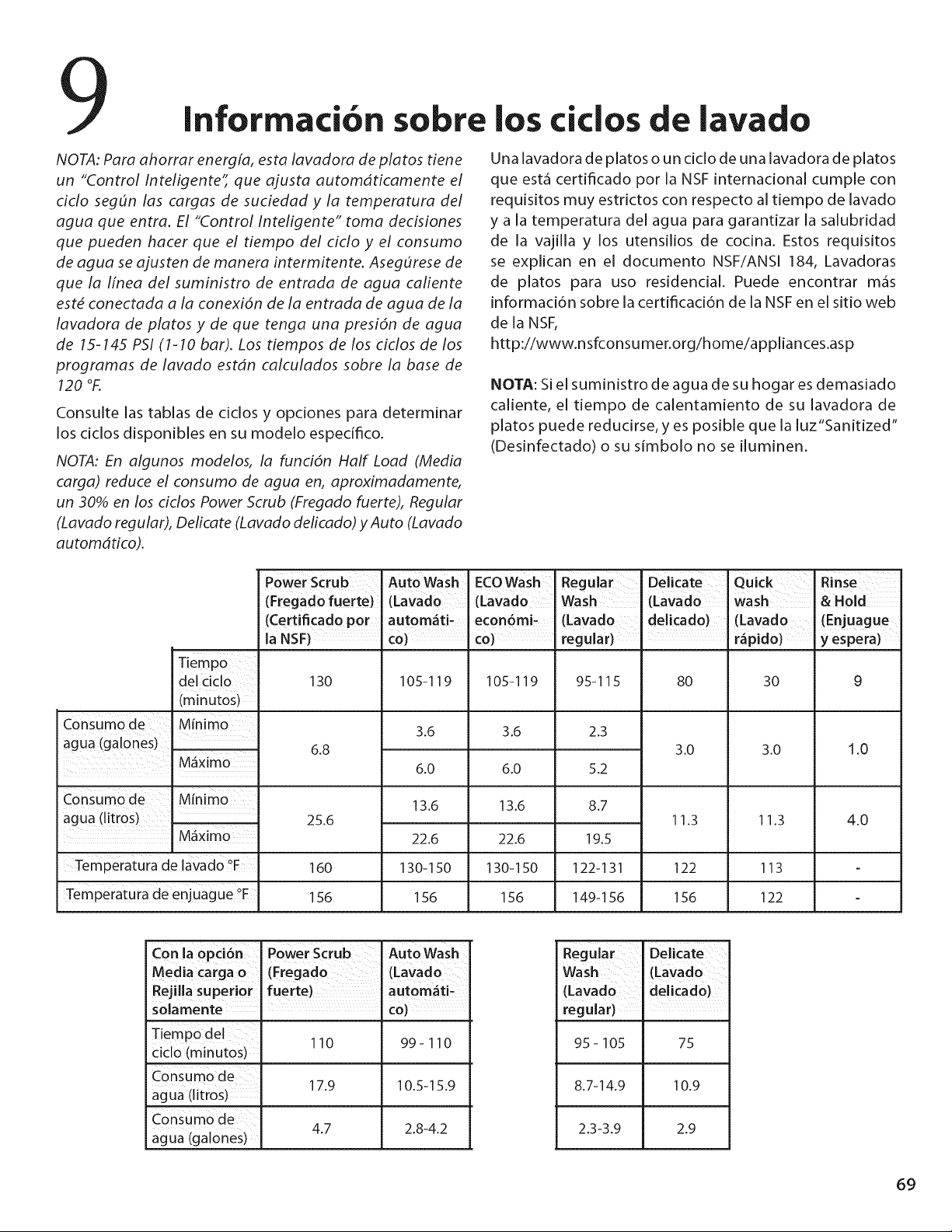 9 Información sobre los ciclos de lavado

NOTA: Para ahorrar energía, esta lavadora de platos tiene un "Control Inteligente", que ajusta automáticamente el ciclo según las cargas de suciedad y la temperatura del agua que entra. El "Control Inteligente" toma decisiones que pueden hacer que el tiempo del ciclo y el consumo de agua se ajusten de manera intermitente. Asegúrese de que la línea del suministro de entrada de agua caliente esté conectada a la conexión de la entrada de agua de la lavadora de platos y de que tenga una presión de agua de 15-145 PSI (1-10 bar). Los tiempos de los ciclos de los programas de lavado están calculados sobre la base de 120 °F.

Consulte las tablas de ciclos y opciones para determinar los ciclos disponibles en su modelo específico.

NOTA: En algunos modelos, la función Half Load (Media carga) reduce el consumo de agua en, aproximadamente, un 30% en los ciclos Power Scrub (Fregado fuerte), Regular (Lavado regular), Delicate (Lavado delicado) y Auto (Lavado automático).

Una lavadora de platos o un ciclo de una lavadora de platos que está certificado por la NSF internacional cumple con requisitos muy estrictos con respecto al tiempo de lavado y a la temperatura del agua para garantizar la salubridad de la vajilla y los utensilios de cocina. Estos requisitos se explican en el documento NSF/ANSI 184, Lavadoras de platos para uso residencial. Puede encontrar más información sobre la certificación de la NSF en el sitio web de la NSF,
http://www.nsfconsumer.org/home/appliances.asp

NOTA: Si el suministro de agua de su hogar es demasiado caliente, el tiempo de calentamiento de su lavadora de platos puede reducirse, y es posible que la luz "Sanitized" (Desinfectado) o su símbolo no se iluminen.

| | | Power Scrub (Fregado fuerte) (Certificado por la NSF) | Auto Wash (Lavado automático) | ECO Wash (Lavado económico) | Regular Wash (Lavado regular) | Delicate (Lavado delicado) | Quick wash (Lavado rápido) | Rinse & Hold (Enjuague y espera) |
|---|---|---|---|---|---|---|---|---|
| | Tiempo del ciclo (minutos) | 130 | 105-119 | 105-119 | 95-115 | 80 | 30 | 9 |
| Consumo de agua (galones) | Mínimo | 6.8 | 3.6 | 3.6 | 2.3 | 3.0 | 3.0 | 1.0 |
| | Máximo | | 6.0 | 6.0 | 5.2 | | | |
| Consumo de agua (litros) | Mínimo | 25.6 | 13.6 | 13.6 | 8.7 | 11.3 | 11.3 | 4.0 |
| | Máximo | | 22.6 | 22.6 | 19.5 | | | |
| Temperatura de lavado °F | | 160 | 130-150 | 130-150 | 122-131 | 122 | 113 | - |
| Temperatura de enjuague °F | | 156 | 156 | 156 | 149-156 | 156 | 122 | - |

| Con la opción Media carga o Rejilla superior solamente | Power Scrub (Fregado fuerte) | Auto Wash (Lavado automático) |
|---|---|---|
| Tiempo del ciclo (minutos) | 110 | 99 - 110 |
| Consumo de agua (litros) | 17.9 | 10.5-15.9 |
| Consumo de agua (galones) | 4.7 | 2.8-4.2 |

| Regular Wash (Lavado regular) | Delicate (Lavado delicado) |
|---|---|
| 95 - 105 | 75 |
| 8.7-14.9 | 10.9 |
| 2.3-3.9 | 2.9 |

69